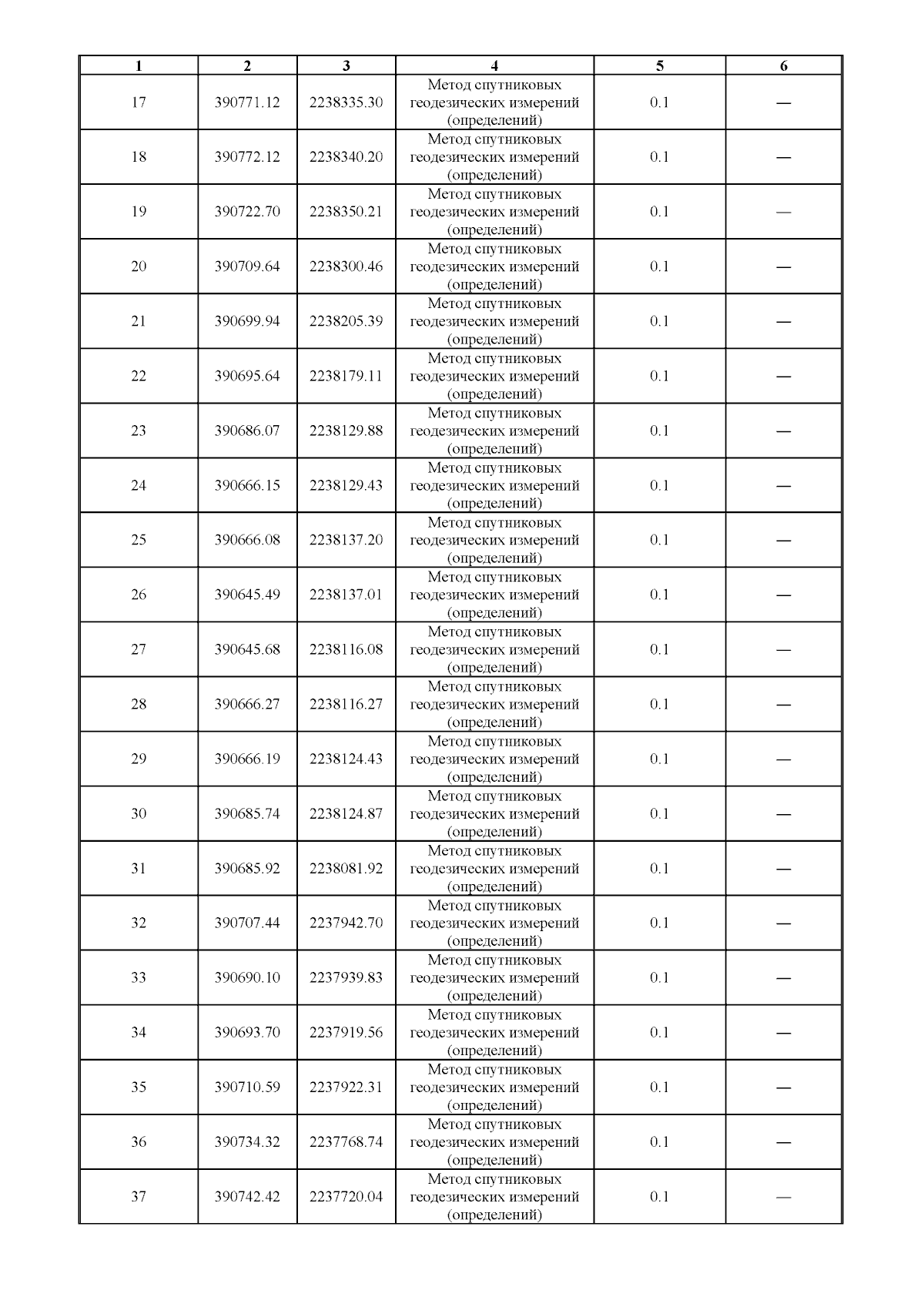 | 1 | 2 | 3 | 4 | 5 | 6 |
|---|---|---|---|---|---|
| 17 | 390771.12 | 2238335.30 | Метод спутниковых геодезических измерений (определений) | 0.1 | — |
| 18 | 390772.12 | 2238340.20 | Метод спутниковых геодезических измерений (определений) | 0.1 | — |
| 19 | 390722.70 | 2238350.21 | Метод спутниковых геодезических измерений (определений) | 0.1 | — |
| 20 | 390709.64 | 2238300.46 | Метод спутниковых геодезических измерений (определений) | 0.1 | — |
| 21 | 390699.94 | 2238205.39 | Метод спутниковых геодезических измерений (определений) | 0.1 | — |
| 22 | 390695.64 | 2238179.11 | Метод спутниковых геодезических измерений (определений) | 0.1 | — |
| 23 | 390686.07 | 2238129.88 | Метод спутниковых геодезических измерений (определений) | 0.1 | — |
| 24 | 390666.15 | 2238129.43 | Метод спутниковых геодезических измерений (определений) | 0.1 | — |
| 25 | 390666.08 | 2238137.20 | Метод спутниковых геодезических измерений (определений) | 0.1 | — |
| 26 | 390645.49 | 2238137.01 | Метод спутниковых геодезических измерений (определений) | 0.1 | — |
| 27 | 390645.68 | 2238116.08 | Метод спутниковых геодезических измерений (определений) | 0.1 | — |
| 28 | 390666.27 | 2238116.27 | Метод спутниковых геодезических измерений (определений) | 0.1 | — |
| 29 | 390666.19 | 2238124.43 | Метод спутниковых геодезических измерений (определений) | 0.1 | — |
| 30 | 390685.74 | 2238124.87 | Метод спутниковых геодезических измерений (определений) | 0.1 | — |
| 31 | 390685.92 | 2238081.92 | Метод спутниковых геодезических измерений (определений) | 0.1 | — |
| 32 | 390707.44 | 2237942.70 | Метод спутниковых геодезических измерений (определений) | 0.1 | — |
| 33 | 390690.10 | 2237939.83 | Метод спутниковых геодезических измерений (определений) | 0.1 | — |
| 34 | 390693.70 | 2237919.56 | Метод спутниковых геодезических измерений (определений) | 0.1 | — |
| 35 | 390710.59 | 2237922.31 | Метод спутниковых геодезических измерений (определений) | 0.1 | — |
| 36 | 390734.32 | 2237768.74 | Метод спутниковых геодезических измерений (определений) | 0.1 | — |
| 37 | 390742.42 | 2237720.04 | Метод спутниковых геодезических измерений (определений) | 0.1 | — |